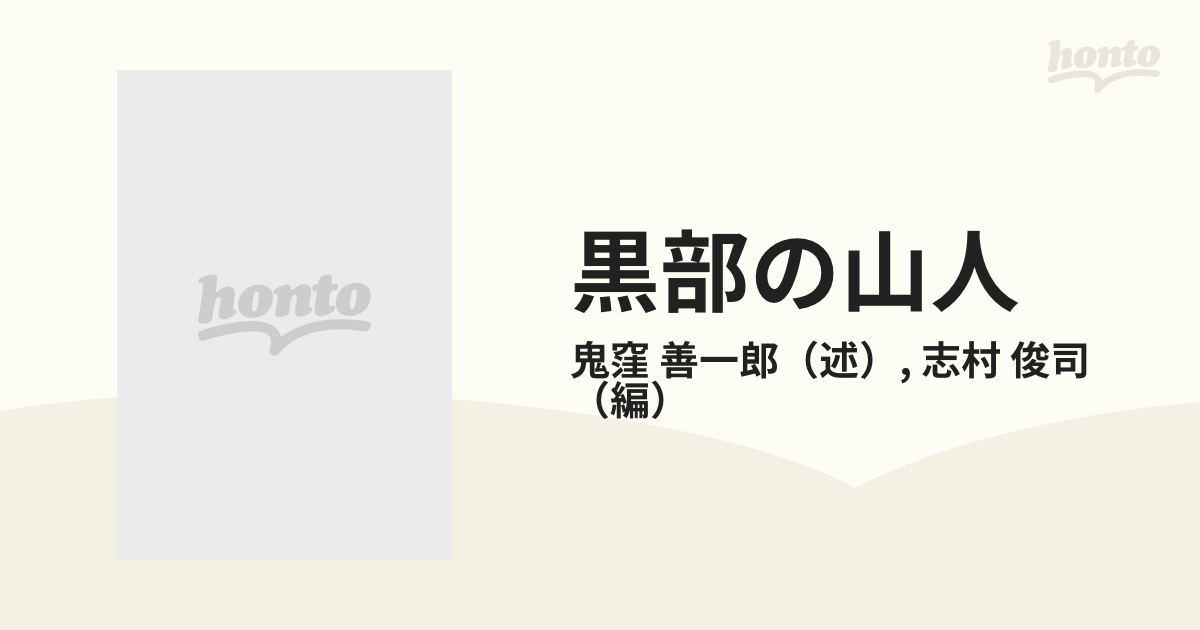 honto

honto

黒部の山人

鬼窪 善一郎（述）, 志村 俊司（編）